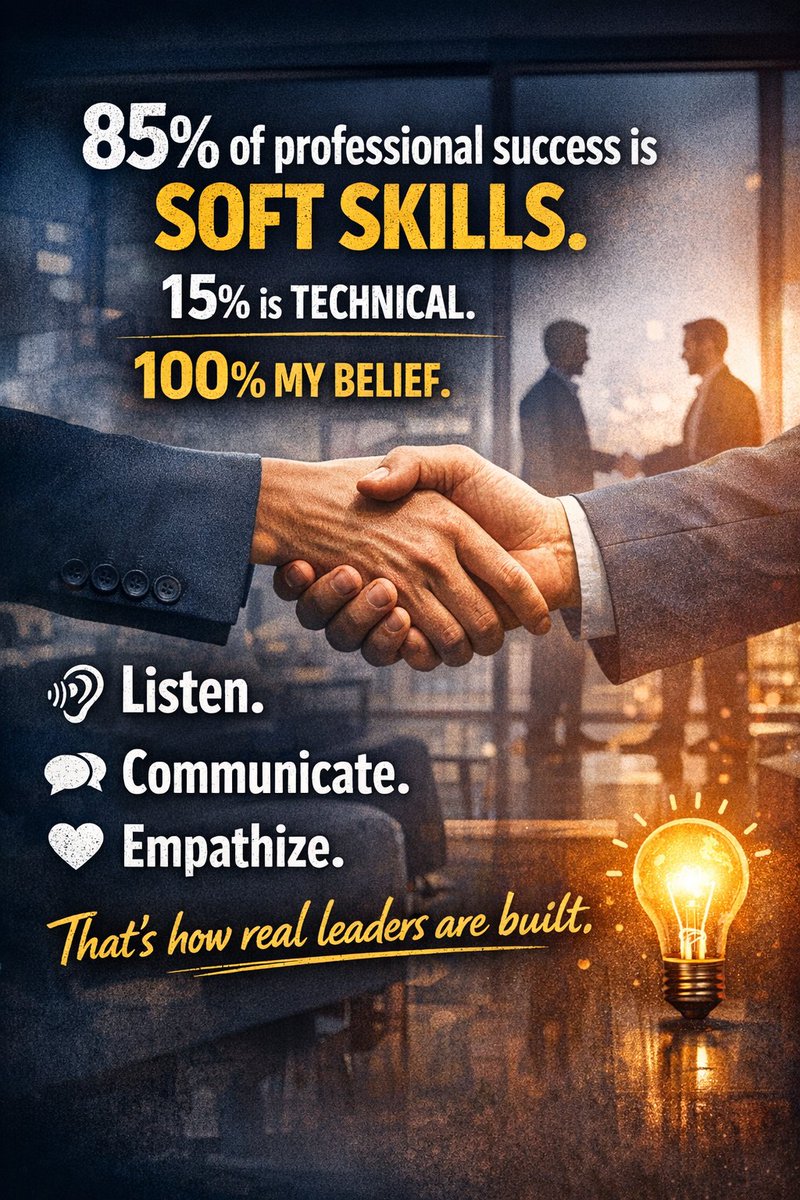 85% of professional success is
SOFT SKILLS.
15% is TECHNICAL.
100% MY BELIEF.

Listen.
Communicate.
Empathize.

That's how real leaders are built.